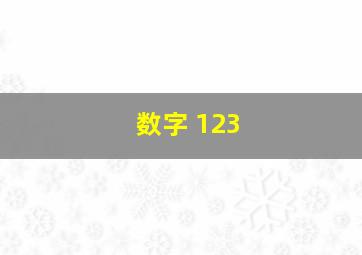 数字 123